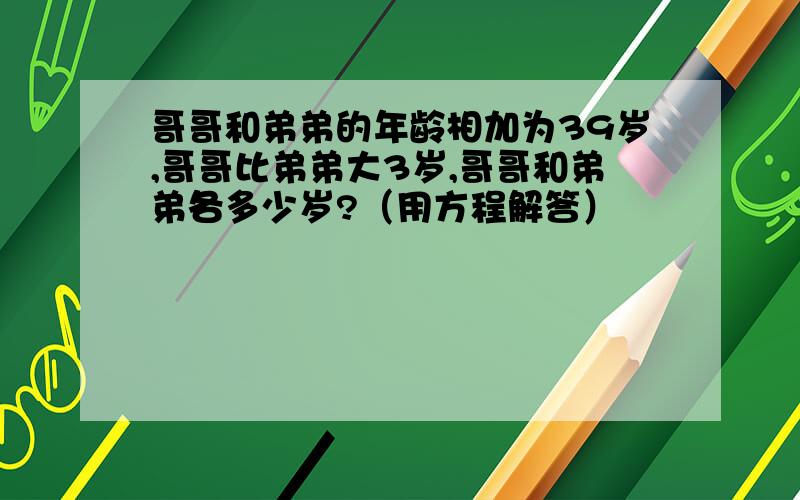 哥哥和弟弟的年龄相加为39岁,哥哥比弟弟大3岁,哥哥和弟弟各多少岁?（用方程解答）